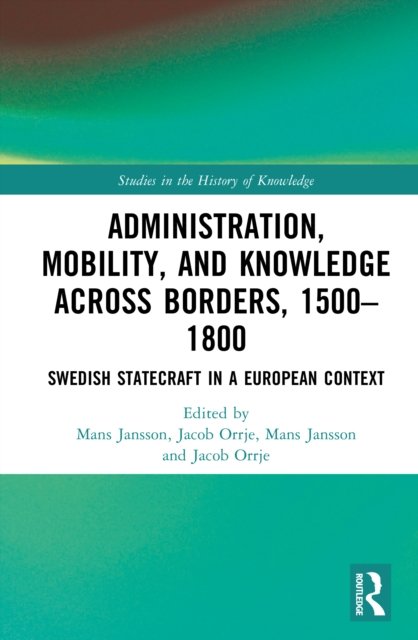 Studies in the History of Knowledge

ADMINISTRATION, MOBILITY, AND KNOWLEDGE ACROSS BORDERS, 1500–1800

SWEDISH STATECRAFT IN A EUROPEAN CONTEXT

Edited by
Mans Jansson, Jacob Orrje, Mans Jansson and Jacob Orrje

ROUTLEDGE